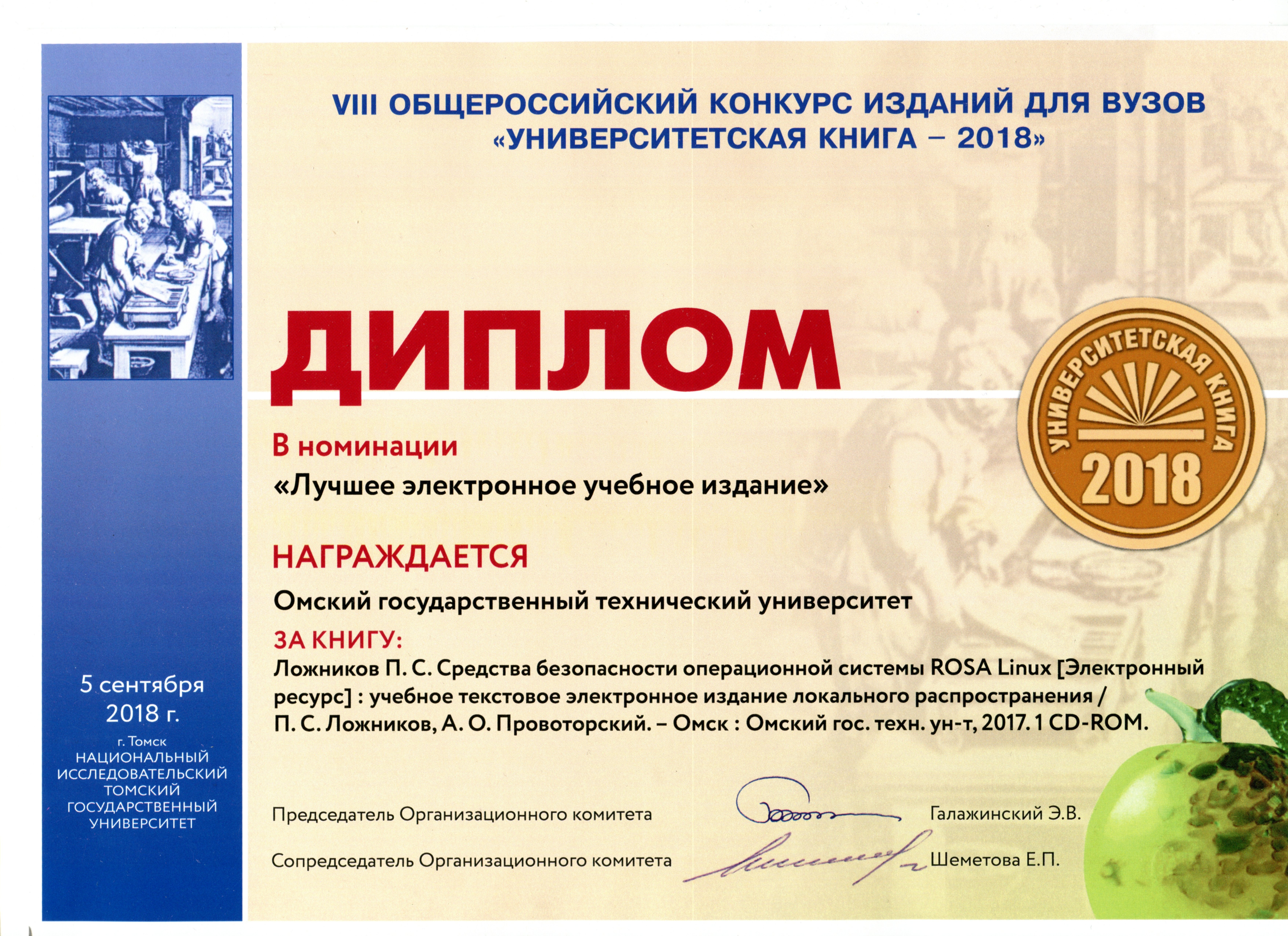 VIII ОБЩЕРОССИЙСКИЙ КОНКУРС ИЗДАНИЙ ДЛЯ ВУЗОВ «УНИВЕРСИТЕТСКАЯ КНИГА – 2018»

ДИПЛОМ

УНИВЕРСИТЕТСКАЯ КНИГА 2018

В номинации
«Лучшее электронное учебное издание»

НАГРАЖДАЕТСЯ
Омский государственный технический университет

ЗА КНИГУ:
Ложников П. С. Средства безопасности операционной системы ROSA Linux [Электронный ресурс] : учебное текстовое электронное издание локального распространения / П. С. Ложников, А. О. Провоторский. – Омск : Омский гос. техн. ун-т, 2017. 1 CD-ROM.

5 сентября
2018 г.
г. Томск
НАЦИОНАЛЬНЫЙ ИССЛЕДОВАТЕЛЬСКИЙ ТОМСКИЙ ГОСУДАРСТВЕННЫЙ УНИВЕРСИТЕТ

Председатель Организационного комитета Галажинский Э.В.

Сопредседатель Организационного комитета Шеметова Е.П.